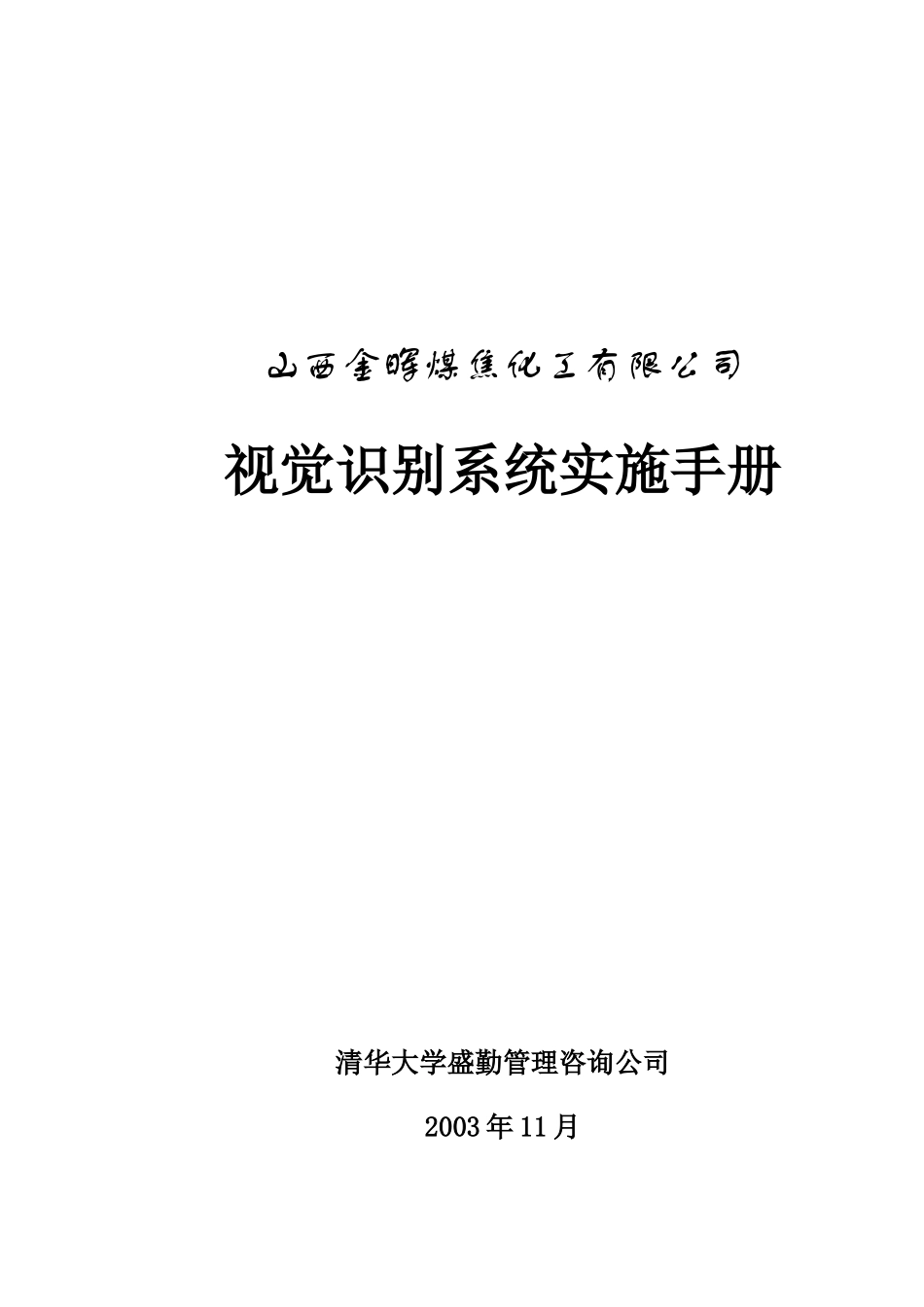 山西金晖煤焦化工有限公司

视觉识别系统实施手册

清华大学盛勤管理咨询公司

2003年11月